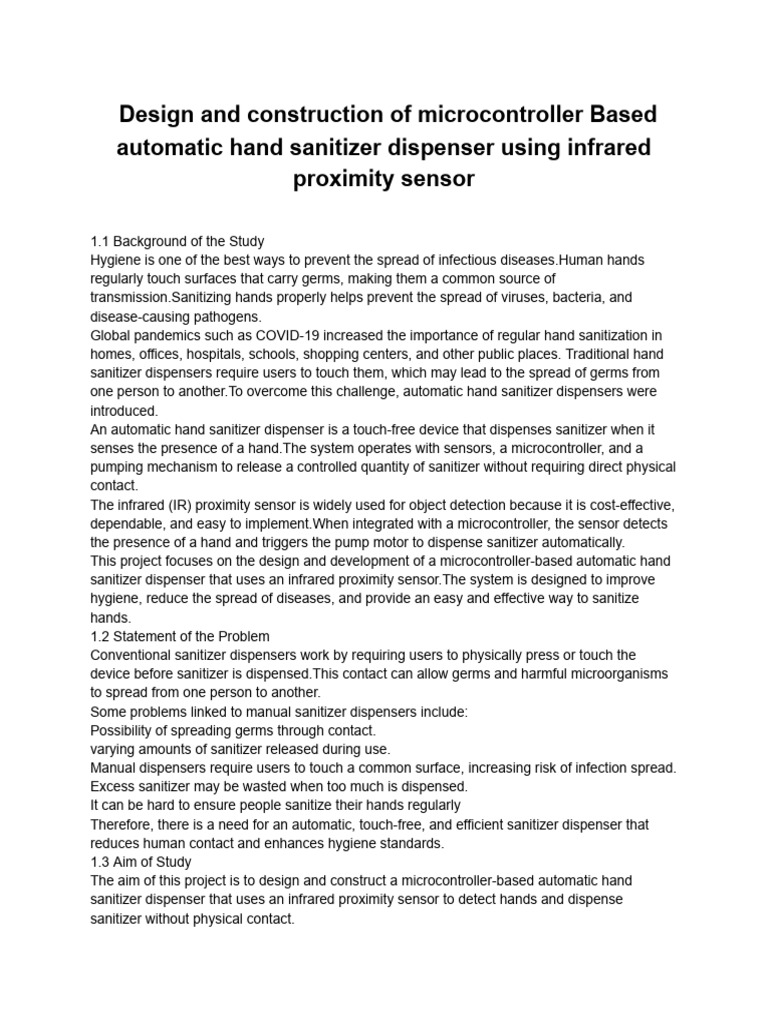 Design and construction of microcontroller Based automatic hand sanitizer dispenser using infrared proximity sensor

1.1 Background of the Study
Hygiene is one of the best ways to prevent the spread of infectious diseases.Human hands regularly touch surfaces that carry germs, making them a common source of transmission.Sanitizing hands properly helps prevent the spread of viruses, bacteria, and disease-causing pathogens.
Global pandemics such as COVID-19 increased the importance of regular hand sanitization in homes, offices, hospitals, schools, shopping centers, and other public places. Traditional hand sanitizer dispensers require users to touch them, which may lead to the spread of germs from one person to another.To overcome this challenge, automatic hand sanitizer dispensers were introduced.
An automatic hand sanitizer dispenser is a touch-free device that dispenses sanitizer when it senses the presence of a hand.The system operates with sensors, a microcontroller, and a pumping mechanism to release a controlled quantity of sanitizer without requiring direct physical contact.
The infrared (IR) proximity sensor is widely used for object detection because it is cost-effective, dependable, and easy to implement.When integrated with a microcontroller, the sensor detects the presence of a hand and triggers the pump motor to dispense sanitizer automatically.
This project focuses on the design and development of a microcontroller-based automatic hand sanitizer dispenser that uses an infrared proximity sensor.The system is designed to improve hygiene, reduce the spread of diseases, and provide an easy and effective way to sanitize hands.
1.2 Statement of the Problem
Conventional sanitizer dispensers work by requiring users to physically press or touch the device before sanitizer is dispensed.This contact can allow germs and harmful microorganisms to spread from one person to another.
Some problems linked to manual sanitizer dispensers include:
Possibility of spreading germs through contact.
varying amounts of sanitizer released during use.
Manual dispensers require users to touch a common surface, increasing risk of infection spread.
Excess sanitizer may be wasted when too much is dispensed.
It can be hard to ensure people sanitize their hands regularly
Therefore, there is a need for an automatic, touch-free, and efficient sanitizer dispenser that reduces human contact and enhances hygiene standards.
1.3 Aim of Study
The aim of this project is to design and construct a microcontroller-based automatic hand sanitizer dispenser that uses an infrared proximity sensor to detect hands and dispense sanitizer without physical contact.